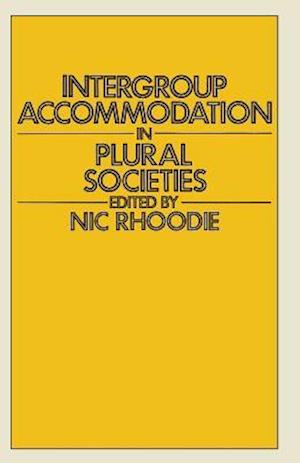 INTERGROUP
ACCOMMODATION
IN
PLURAL
SOCIETIES
EDITED BY
NIC RHOODIE